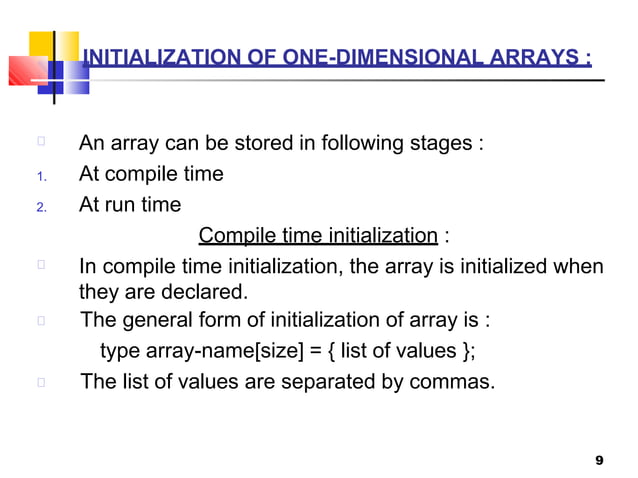 INITIALIZATION OF ONE-DIMENSIONAL ARRAYS :

An array can be stored in following stages :

1. At compile time

2. At run time

Compile time initialization :

In compile time initialization, the array is initialized when they are declared.

The general form of initialization of array is :

type array-name[size] = { list of values };

The list of values are separated by commas.

9